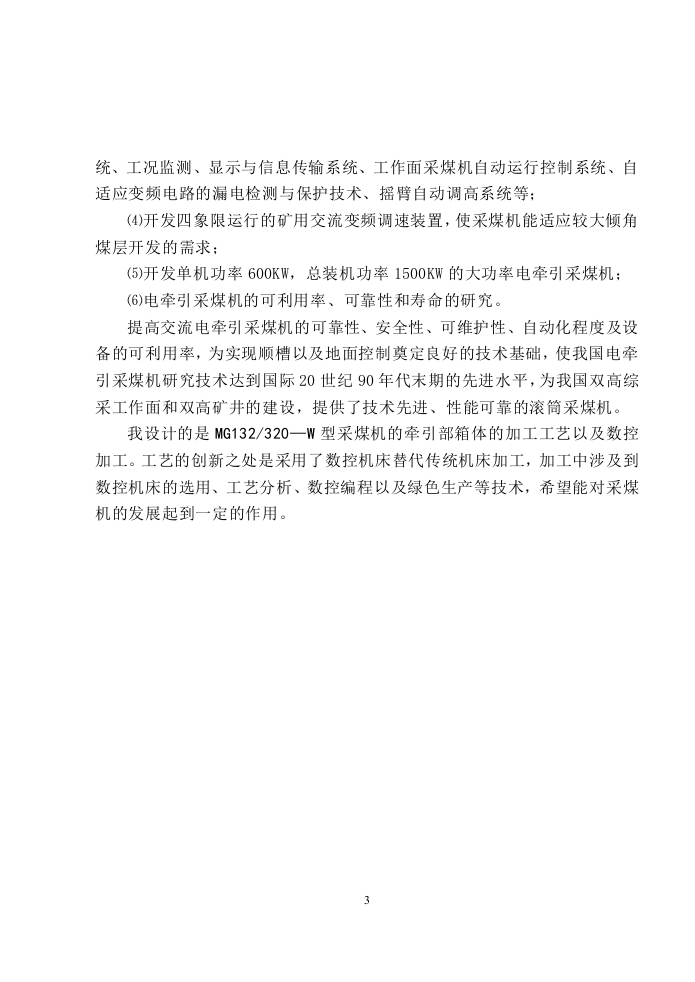 统、工况监测、显示与信息传输系统、工作面采煤机自动运行控制系统、自适应变频电路的漏电检测与保护技术、摇臂自动调高系统等；

⑷开发四象限运行的矿用交流变频调速装置，使采煤机能适应较大倾角煤层开发的需求；

⑸开发单机功率 600KW，总装机功率 1500KW 的大功率电牵引采煤机；

⑹电牵引采煤机的可利用率、可靠性和寿命的研究。

提高交流电牵引采煤机的可靠性、安全性、可维护性、自动化程度及设备的可利用率，为实现顺槽以及地面控制奠定良好的技术基础，使我国电牵引采煤机研究技术达到国际 20 世纪 90 年代末期的先进水平，为我国双高综采工作面和双高矿井的建设，提供了技术先进、性能可靠的滚筒采煤机。

我设计的是 MG132/320—W 型采煤机的牵引部箱体的加工工艺以及数控加工。工艺的创新之处是采用了数控机床替代传统机床加工，加工中涉及到数控机床的选用、工艺分析、数控编程以及绿色生产等技术，希望能对采煤机的发展起到一定的作用。

3